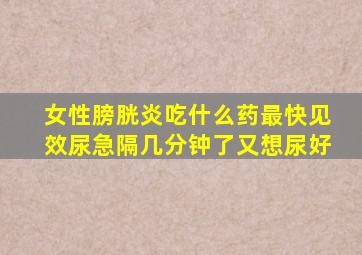 女性膀胱炎吃什么药最快见效尿急隔几分钟了又想尿好